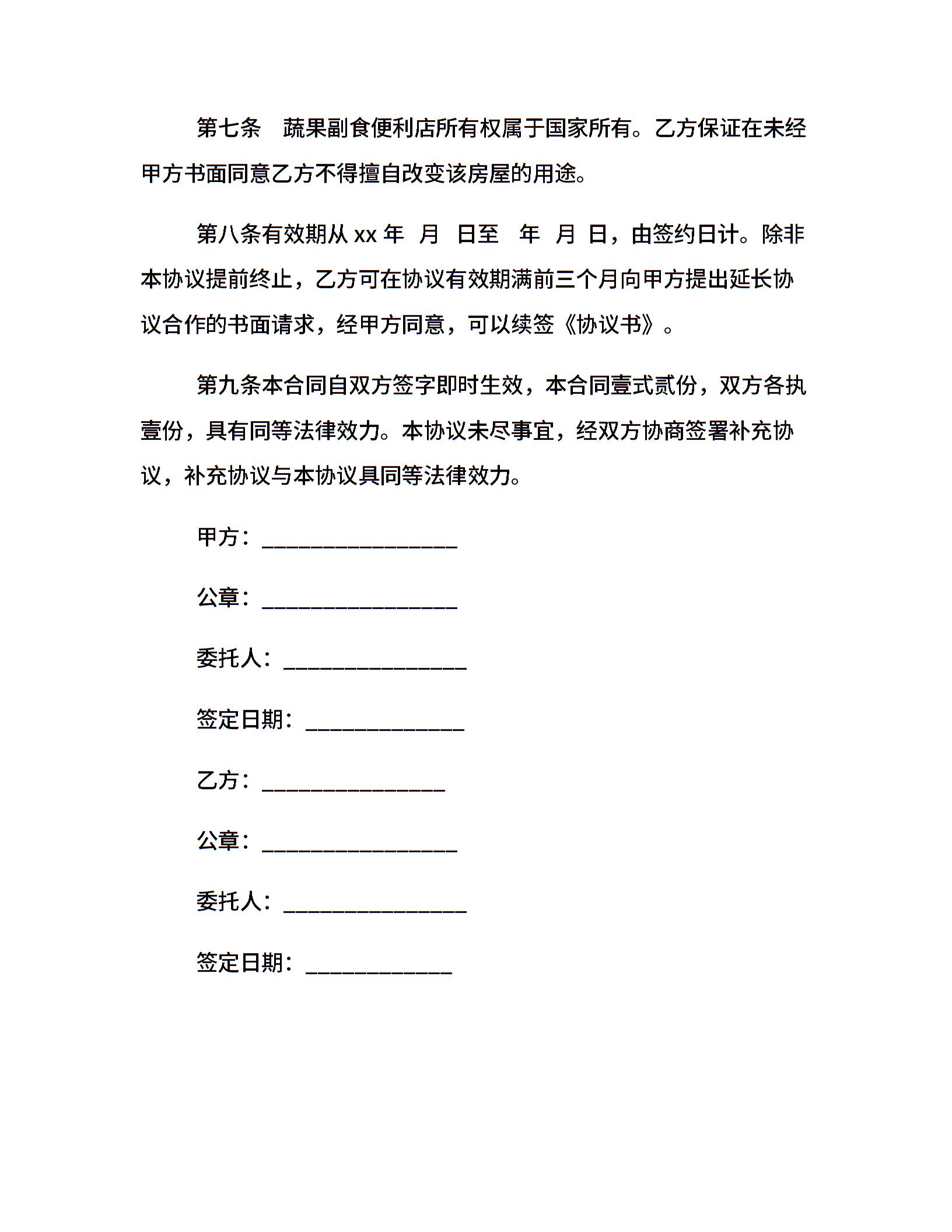 第七条　蔬果副食便利店所有权属于国家所有。乙方保证在未经甲方书面同意乙方不得擅自改变该房屋的用途。

第八条有效期从 xx 年　月　日至　年　月　日，由签约日计。除非本协议提前终止，乙方可在协议有效期满前三个月向甲方提出延长协议合作的书面请求，经甲方同意，可以续签《协议书》。

第九条本合同自双方签字即时生效，本合同壹式贰份，双方各执壹份，具有同等法律效力。本协议未尽事宜，经双方协商签署补充协议，补充协议与本协议具同等法律效力。

甲方：________________

公章：________________

委托人：_______________

签定日期：_____________

乙方：_______________

公章：________________

委托人：_______________

签定日期：____________